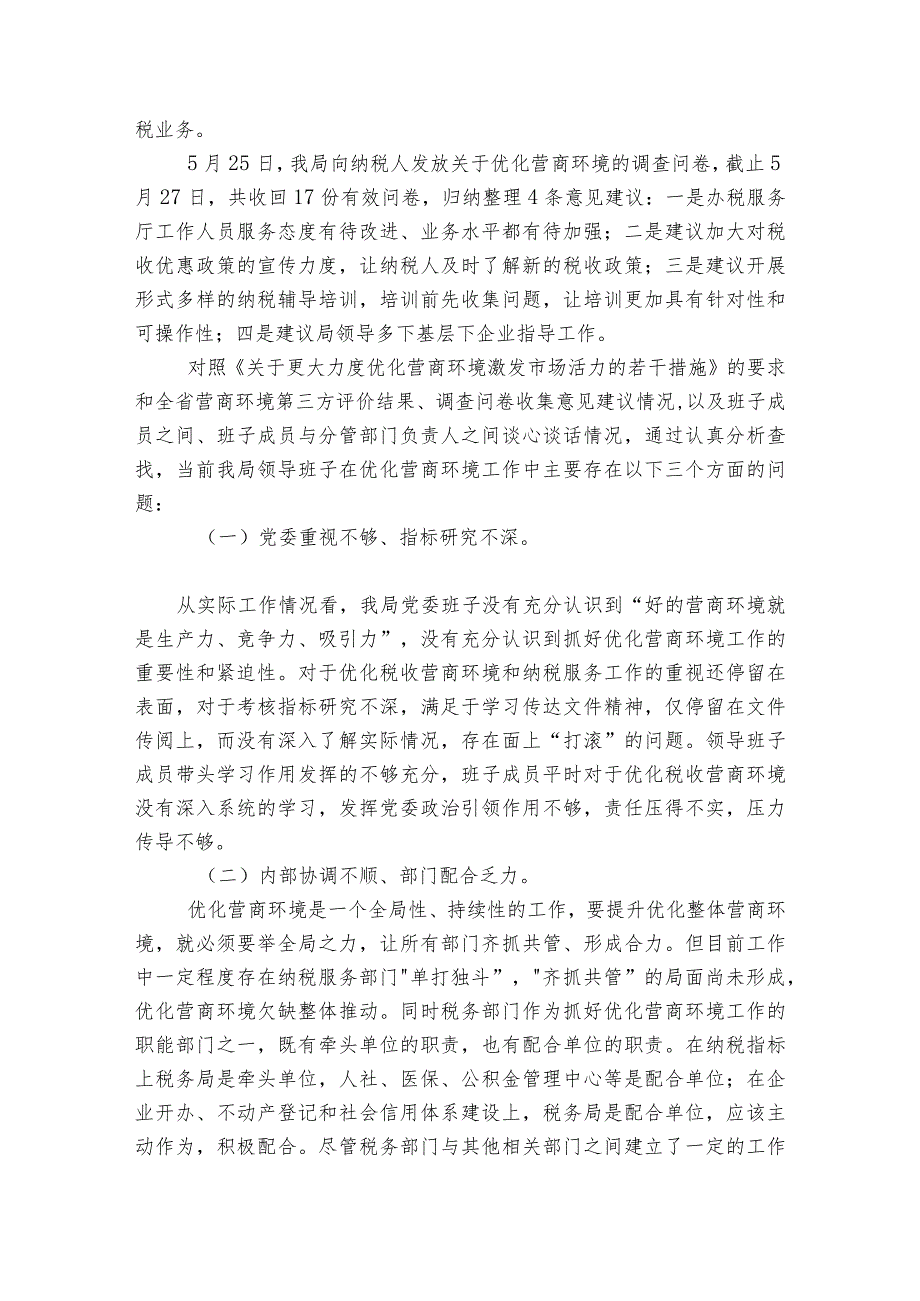 税业务。

5月25日，我局向纳税人发放关于优化营商环境的调查问卷，截止5月27日，共收回17份有效问卷，归纳整理4条意见建议：一是办税服务厅工作人员服务态度有待改进、业务水平都有待加强；二是建议加大对税收优惠政策的宣传力度，让纳税人及时了解新的税收政策；三是建议开展形式多样的纳税辅导培训，培训前先收集问题，让培训更加具有针对性和可操作性；四是建议局领导多下基层下企业指导工作。

对照《关于更大力度优化营商环境激发市场活力的若干措施》的要求和全省营商环境第三方评价结果、调查问卷收集意见建议情况，以及班子成员之间、班子成员与分管部门负责人之间谈心谈话情况，通过认真分析查找，当前我局领导班子在优化营商环境工作中主要存在以下三个方面的问题：

（一）党委重视不够、指标研究不深。

从实际工作情况看，我局党委班子没有充分认识到“好的营商环境就是生产力、竞争力、吸引力”，没有充分认识到抓好优化营商环境工作的重要性和紧迫性。对于优化税收营商环境和纳税服务工作的重视还停留在表面，对于考核指标研究不深，满足于学习传达文件精神，仅停留在文件传阅上，而没有深入了解实际情况，存在面上“打滚”的问题。领导班子成员带头学习作用发挥的不够充分，班子成员平时对于优化税收营商环境没有深入系统的学习，发挥党委政治引领作用不够，责任压得不实，压力传导不够。

（二）内部协调不顺、部门配合乏力。

优化营商环境是一个全局性、持续性的工作，要提升优化整体营商环境，就必须要举全局之力，让所有部门齐抓共管、形成合力。但目前工作中一定程度存在纳税服务部门"单打独斗”，"齐抓共管”的局面尚未形成，优化营商环境欠缺整体推动。同时税务部门作为抓好优化营商环境工作的职能部门之一，既有牵头单位的职责，也有配合单位的职责。在纳税指标上税务局是牵头单位，人社、医保、公积金管理中心等是配合单位；在企业开办、不动产登记和社会信用体系建设上，税务局是配合单位，应该主动作为，积极配合。尽管税务部门与其他相关部门之间建立了一定的工作